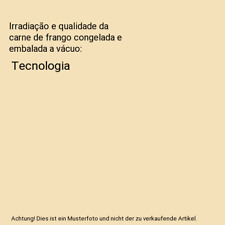 Irradiação e qualidade da carne de frango congelada e embalada a vácuo:

Tecnologia

Achtung! Dies ist ein Musterfoto und nicht der zu verkaufende Artikel.